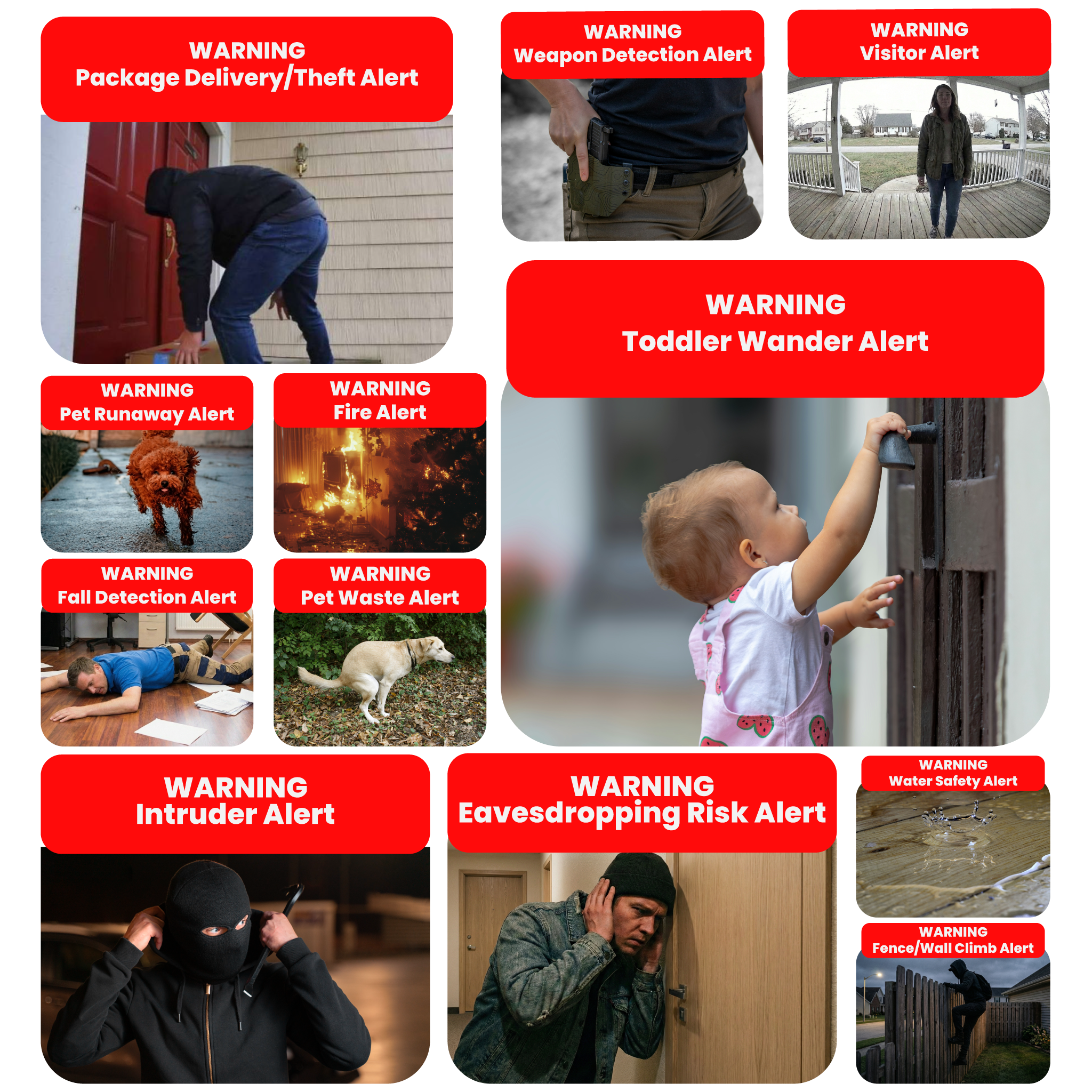 WARNING
Package Delivery/Theft Alert

WARNING
Weapon Detection Alert

WARNING
Visitor Alert

WARNING
Toddler Wander Alert

WARNING
Pet Runaway Alert

WARNING
Fire Alert

WARNING
Fall Detection Alert

WARNING
Pet Waste Alert

WARNING
Intruder Alert

WARNING
Eavesdropping Risk Alert

WARNING
Water Safety Alert

WARNING
Fence/Wall Climb Alert